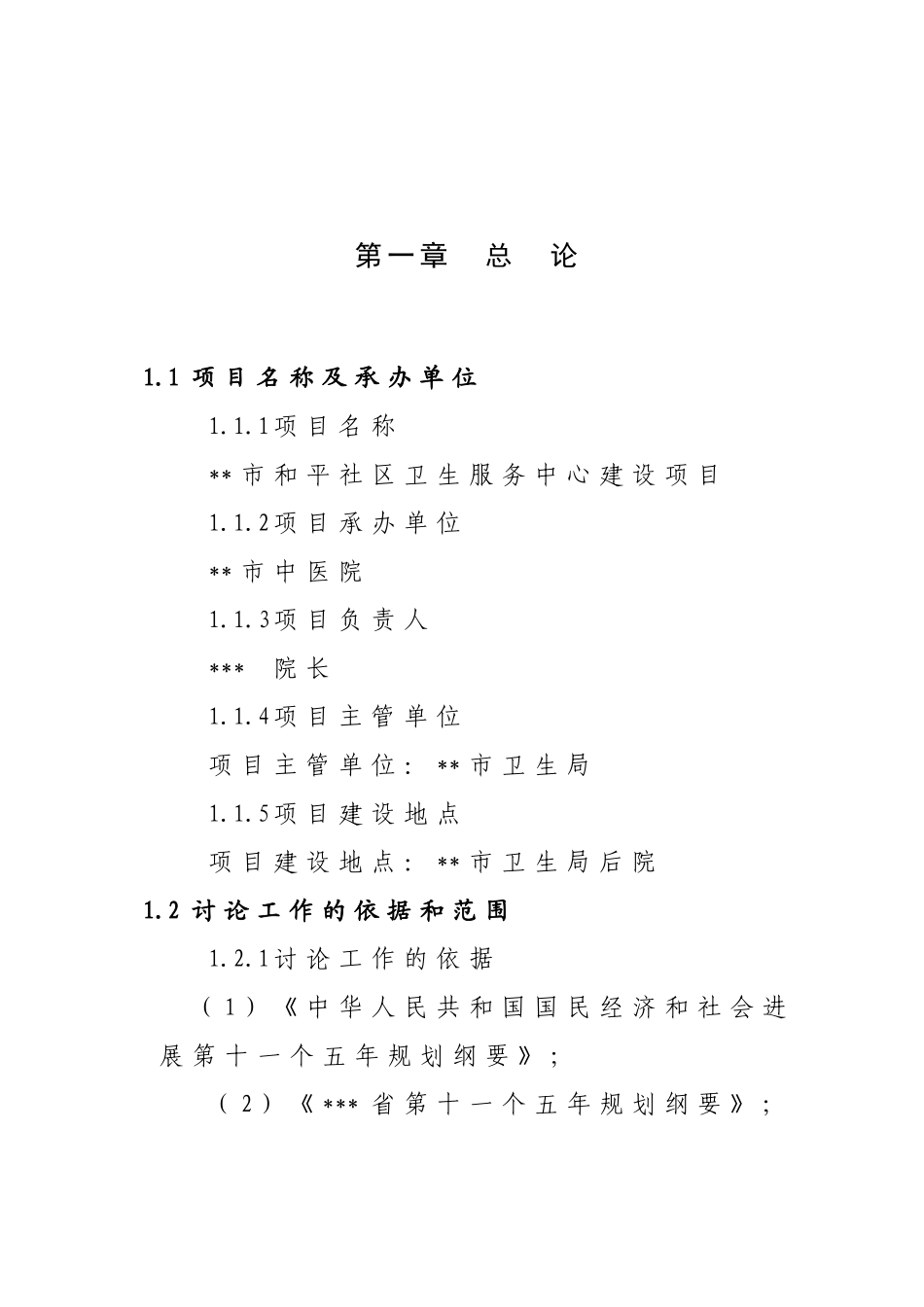 第一章　总　论

1.1 项目名称及承办单位

1.1.1项目名称

**市和平社区卫生服务中心建设项目

1.1.2项目承办单位

**市中医院

1.1.3项目负责人

***　院长

1.1.4项目主管单位

项目主管单位：**市卫生局

1.1.5项目建设地点

项目建设地点：**市卫生局后院

1.2 讨论工作的依据和范围

1.2.1讨论工作的依据

（1）《中华人民共和国国民经济和社会进展第十一个五年规划纲要》;

（2）《***省第十一个五年规划纲要》;